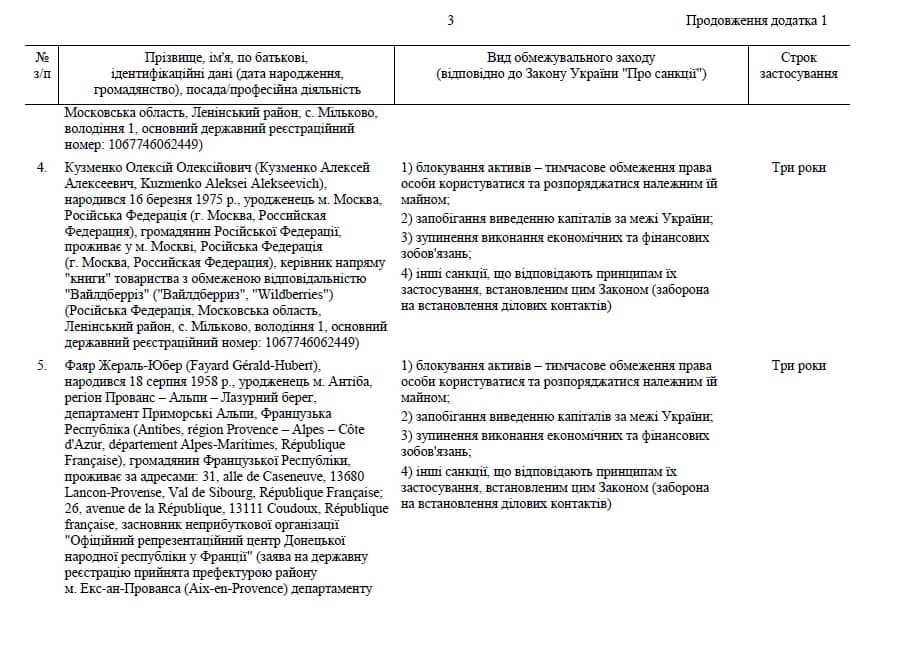 3

Продовження додатка 1

| № з/п | Прізвище, ім'я, по батькові, ідентифікаційні дані (дата народження, громадянство), посада/професійна діяльність | Вид обмежувального заходу (відповідно до Закону України "Про санкції") | Строк застосування |
|---|---|---|---|
| | Московська область, Ленінський район, с. Мільково, володіння 1, основний державний реєстраційний номер: 1067746062449) | | |
| 4. | Кузменко Олексій Олексійович (Кузменко Алексей Алексеевич, Kuzmenko Aleksei Alekseevich), народився 16 березня 1975 р., уродженець м. Москва, Російська Федерація (г. Москва, Российская Федерация), громадянин Російської Федерації, проживає у м. Москві, Російська Федерація (г. Москва, Российская Федерация), керівник напряму "книги" товариства з обмеженою відповідальністю "Вайлдберріз" ("Вайлдберриз", "Wildberries") (Російська Федерація, Московська область, Ленінський район, с. Мільково, володіння 1, основний державний реєстраційний номер: 1067746062449) | 1) блокування активів – тимчасове обмеження права особи користуватися та розпоряджатися належним їй майном; 2) запобігання виведенню капіталів за межі України; 3) зупинення виконання економічних та фінансових зобов'язань; 4) інші санкції, що відповідають принципам їх застосування, встановленим цим Законом (заборона на встановлення ділових контактів) | Три роки |
| 5. | Фаяр Жераль-Юбер (Fayard Gérald-Hubert), народився 18 серпня 1958 р., уродженець м. Антіба, регіон Прованс – Альпи – Лазурний берег, департамент Приморські Альпи, Французька Республіка (Antibes, région Provence – Alpes – Côte d'Azur, département Alpes-Maritimes, République Française), громадянин Французької Республіки, проживає за адресами: 31, alle de Caseneuve, 13680 Lancon-Provense, Val de Sibourg, République Française; 26, avenue de la République, 13111 Coudoux, République française, засновник неприбуткової організації "Офіційний репрезентаційний центр Донецької народної республіки у Франції" (заява на державну реєстрацію прийнята префектурою району м. Екс-ан-Прованса (Aix-en-Provence) департаменту | 1) блокування активів – тимчасове обмеження права особи користуватися та розпоряджатися належним їй майном; 2) запобігання виведенню капіталів за межі України; 3) зупинення виконання економічних та фінансових зобов'язань; 4) інші санкції, що відповідають принципам їх застосування, встановленим цим Законом (заборона на встановлення ділових контактів) | Три роки |